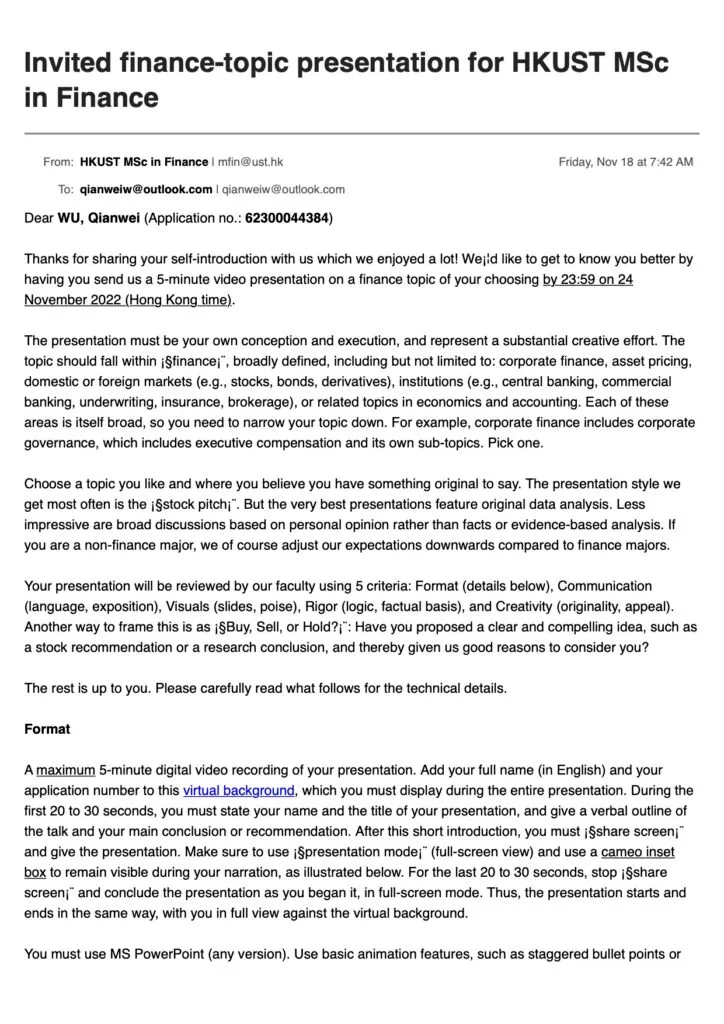 Invited finance-topic presentation for HKUST MSc in Finance

From: HKUST MSc in Finance | mfin@ust.hk
Friday, Nov 18 at 7:42 AM

To: qianweiw@outlook.com | qianweiw@outlook.com

Dear WU, Qianwei (Application no.: 62300044384)

Thanks for sharing your self-introduction with us which we enjoyed a lot! We¡¦d like to get to know you better by having you send us a 5-minute video presentation on a finance topic of your choosing by 23:59 on 24 November 2022 (Hong Kong time).

The presentation must be your own conception and execution, and represent a substantial creative effort. The topic should fall within ¡§finance¡¨, broadly defined, including but not limited to: corporate finance, asset pricing, domestic or foreign markets (e.g., stocks, bonds, derivatives), institutions (e.g., central banking, commercial banking, underwriting, insurance, brokerage), or related topics in economics and accounting. Each of these areas is itself broad, so you need to narrow your topic down. For example, corporate finance includes corporate governance, which includes executive compensation and its own sub-topics. Pick one.

Choose a topic you like and where you believe you have something original to say. The presentation style we get most often is the ¡§stock pitch¡¨. But the very best presentations feature original data analysis. Less impressive are broad discussions based on personal opinion rather than facts or evidence-based analysis. If you are a non-finance major, we of course adjust our expectations downwards compared to finance majors.

Your presentation will be reviewed by our faculty using 5 criteria: Format (details below), Communication (language, exposition), Visuals (slides, poise), Rigor (logic, factual basis), and Creativity (originality, appeal). Another way to frame this is as ¡§Buy, Sell, or Hold?¡¨: Have you proposed a clear and compelling idea, such as a stock recommendation or a research conclusion, and thereby given us good reasons to consider you?

The rest is up to you. Please carefully read what follows for the technical details.

Format

A maximum 5-minute digital video recording of your presentation. Add your full name (in English) and your application number to this virtual background, which you must display during the entire presentation. During the first 20 to 30 seconds, you must state your name and the title of your presentation, and give a verbal outline of the talk and your main conclusion or recommendation. After this short introduction, you must ¡§share screen¡¨ and give the presentation. Make sure to use ¡§presentation mode¡¨ (full-screen view) and use a cameo inset box to remain visible during your narration, as illustrated below. For the last 20 to 30 seconds, stop ¡§share screen¡¨ and conclude the presentation as you began it, in full-screen mode. Thus, the presentation starts and ends in the same way, with you in full view against the virtual background.

You must use MS PowerPoint (any version). Use basic animation features, such as staggered bullet points or